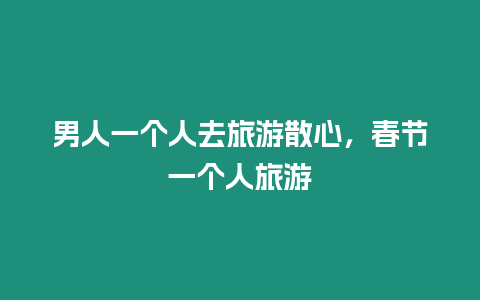 男人一个人去旅游散心，春节一个人旅游